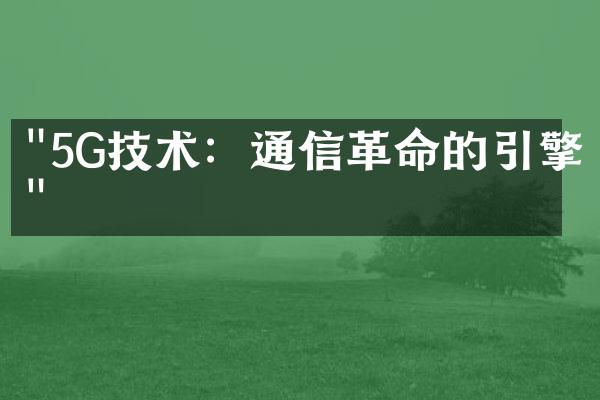 "5G技术：通信革命的引擎"